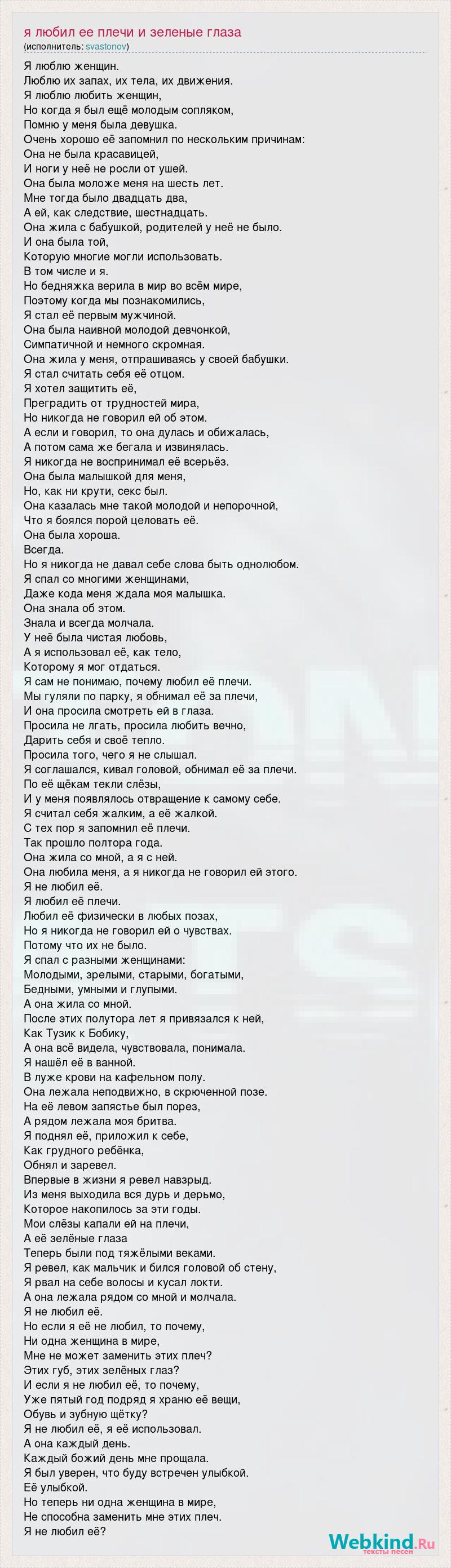 я любил ее плечи и зеленые глаза
(исполнитель: svastonov)

Я люблю женщин.
Люблю их запах, их тела, их движения.
Я люблю любить женщин,
Но когда я был ещё молодым сопляком,
Помню у меня была девушка.
Очень хорошо её запомнил по нескольким причинам:
Она не была красавицей,
И ноги у неё не росли от ушей.
Она была моложе меня на шесть лет.
Мне тогда было двадцать два,
А ей, как следствие, шестнадцать.
Она жила с бабушкой, родителей у неё не было.
И она была той,
Которую многие могли использовать.
В том числе и я.
Но бедняжка верила в мир во всём мире,
Поэтому когда мы познакомились,
Я стал её первым мужчиной.
Она была наивной молодой девчонкой,
Симпатичной и немного скромная.
Она жила у меня, отпрашиваясь у своей бабушки.
Я стал считать себя её отцом.
Я хотел защитить её,
Преградить от трудностей мира,
Но никогда не говорил ей об этом.
А если и говорил, то она дулась и обижалась,
А потом сама же бегала и извинялась.
Я никогда не воспринимал её всерьёз.
Она была малышкой для меня,
Но, как ни крути, секс был.
Она казалась мне такой молодой и непорочной,
Что я боялся порой целовать её.
Она была хороша.
Всегда.
Но я никогда не давал себе слова быть однолюбом.
Я спал со многими женщинами,
Даже кода меня ждала моя малышка.
Она знала об этом.
Знала и всегда молчала.
У неё была чистая любовь,
А я использовал её, как тело,
Которому я мог отдаться.
Я сам не понимаю, почему любил её плечи.
Мы гуляли по парку, я обнимал её за плечи,
И она просила смотреть ей в глаза.
Просила не лгать, просила любить вечно,
Дарить себя и своё тепло.
Просила того, чего я не слышал.
Я соглашался, кивал головой, обнимал её за плечи.
По её щёкам текли слёзы,
И у меня появлялось отвращение к самому себе.
Я считал себя жалким, а её жалкой.
С тех пор я запомнил её плечи.
Так прошло полтора года.
Она жила со мной, а я с ней.
Она любила меня, а я никогда не говорил ей этого.
Я не любил её.
Я любил её плечи.
Любил её физически в любых позах,
Но я никогда не говорил ей о чувствах.
Потому что их не было.
Я спал с разными женщинами:
Молодыми, зрелыми, старыми, богатыми,
Бедными, умными и глупыми.
А она жила со мной.
После этих полутора лет я привязался к ней,
Как Тузик к Бобику,
А она всё видела, чувствовала, понимала.
Я нашёл её в ванной.
В луже крови на кафельном полу.
Она лежала неподвижно, в скрюченной позе.
На её левом запястье был порез,
А рядом лежала моя бритва.
Я поднял её, приложил к себе,
Как грудного ребёнка,
Обнял и заревел.
Впервые в жизни я ревел навзрыд.
Из меня выходила вся дурь и дерьмо,
Которое накопилось за эти годы.
Мои слёзы капали ей на плечи,
А её зелёные глаза
Теперь были под тяжёлыми веками.
Я ревел, как мальчик и бился головой об стену,
Я рвал на себе волосы и кусал локти.
А она лежала рядом со мной и молчала.
Я не любил её.
Но если я её не любил, то почему,
Ни одна женщина в мире,
Мне не может заменить этих плеч?
Этих губ, этих зелёных глаз?
И если я не любил её, то почему,
Уже пятый год подряд я храню её вещи,
Обувь и зубную щётку?
Я не любил её, я её использовал.
А она каждый день.
Каждый божий день мне прощала.
Я был уверен, что буду встречен улыбкой.
Её улыбкой.
Но теперь ни одна женщина в мире,
Не способна заменить мне этих плеч.
Я не любил её?

Webkind.Ru
тексты песен